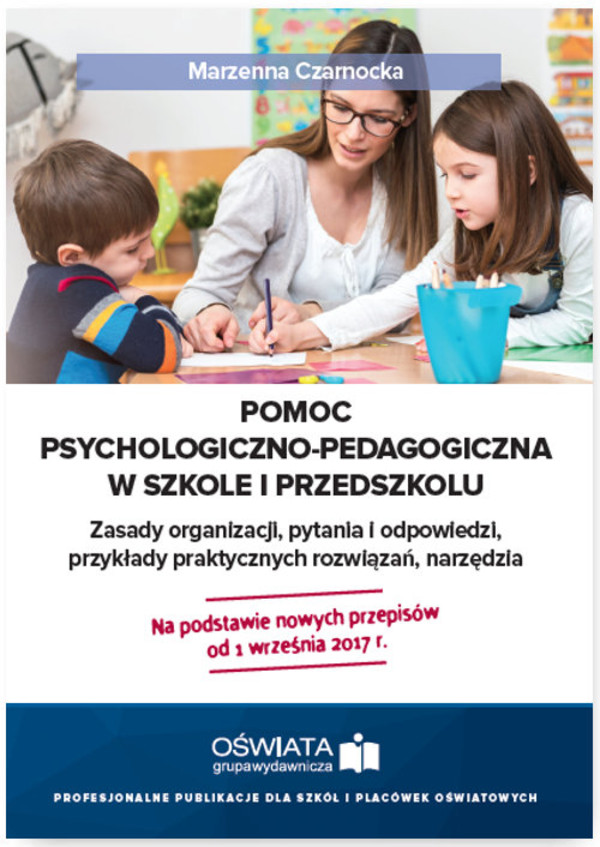 Marzenna Czarnocka

POMOC
PSYCHOLOGICZNO-PEDAGOGICZNA
W SZKOLE I PRZEDSZKOLU

Zasady organizacji, pytania i odpowiedzi, przykłady praktycznych rozwiązań, narzędzia

Na podstawie nowych przepisów od 1 września 2017 r.

OŚWIATA
grupawydawnicza

PROFESJONALNE PUBLIKACJE DLA SZKÓŁ I PLACÓWEK OŚWIATOWYCH